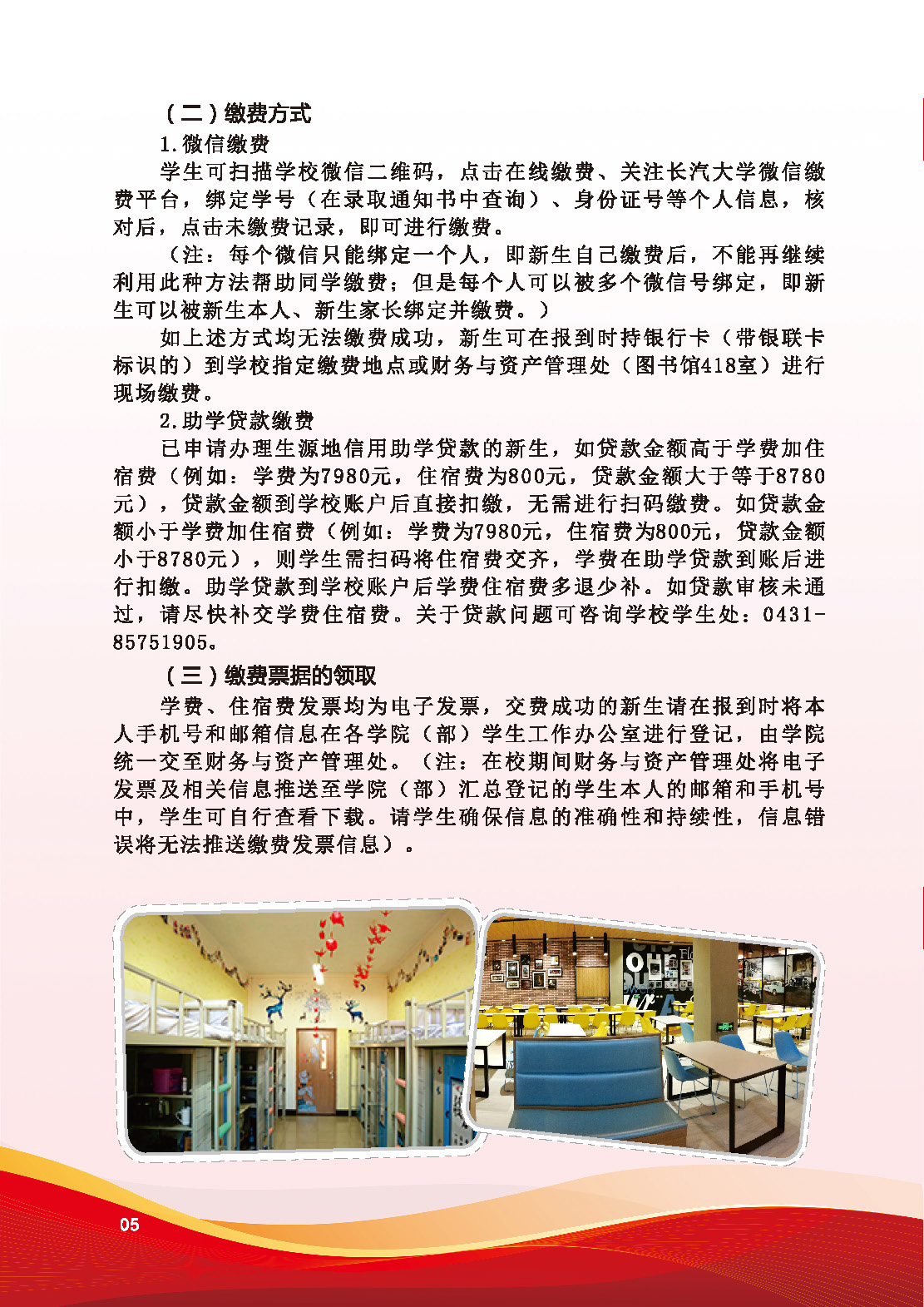 （二）缴费方式

1.微信缴费

学生可扫描学校微信二维码，点击在线缴费、关注长汽大学微信缴费平台，绑定学号（在录取通知书中查询）、身份证号等个人信息，核对后，点击未缴费记录，即可进行缴费。

（注：每个微信只能绑定一个人，即新生自己缴费后，不能再继续利用此种方法帮助同学缴费；但是每个人可以被多个微信号绑定，即新生可以被新生本人、新生家长绑定并缴费。）

如上述方式均无法缴费成功，新生可在报到时持银行卡（带银联卡标识的）到学校指定缴费地点或财务与资产管理处（图书馆418室）进行现场缴费。

2.助学贷款缴费

已申请办理生源地信用助学贷款的新生，如贷款金额高于学费加住宿费（例如：学费为7980元，住宿费为800元，贷款金额大于等于8780元），贷款金额到学校账户后直接扣缴，无需进行扫码缴费。如贷款金额小于学费加住宿费（例如：学费为7980元，住宿费为800元，贷款金额小于8780元），则学生需扫码将住宿费交齐，学费在助学贷款到账后进行扣缴。助学贷款到学校账户后学费住宿费多退少补。如贷款审核未通过，请尽快补交学费住宿费。关于贷款问题可咨询学校学生处：0431-85751905。

（三）缴费票据的领取

学费、住宿费发票均为电子发票，交费成功的新生请在报到时将本人手机号和邮箱信息在各学院（部）学生工作办公室进行登记，由学院统一交至财务与资产管理处。（注：在校期间财务与资产管理处将电子发票及相关信息推送至学院（部）汇总登记的学生本人的邮箱和手机号中，学生可自行查看下载。请学生确保信息的准确性和持续性，信息错误将无法推送缴费发票信息）。

05